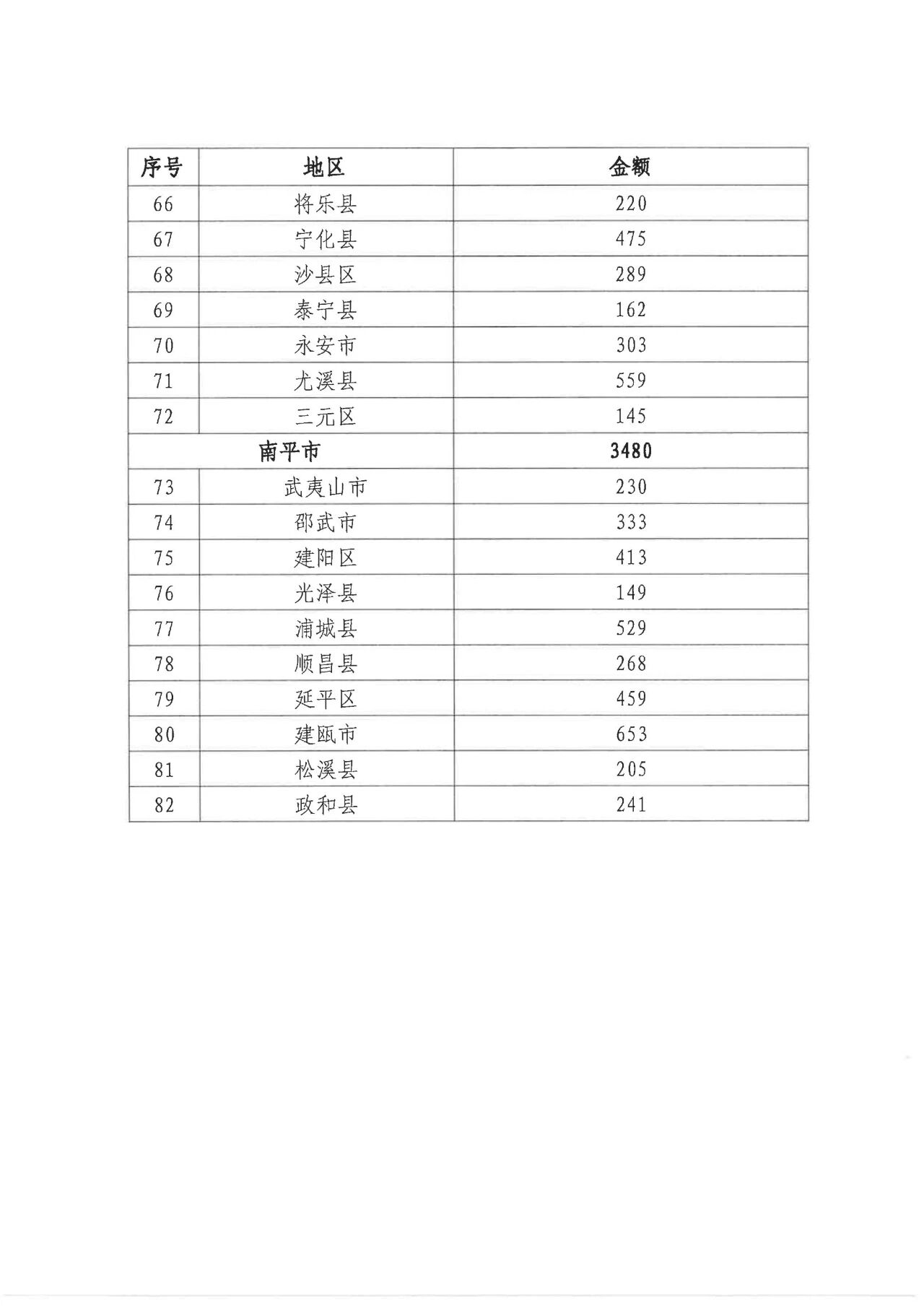 | 序号 | 地区 | 金额 |
|---|---|---|
| 66 | 将乐县 | 220 |
| 67 | 宁化县 | 475 |
| 68 | 沙县区 | 289 |
| 69 | 泰宁县 | 162 |
| 70 | 永安市 | 303 |
| 71 | 尤溪县 | 559 |
| 72 | 三元区 | 145 |
| 南平市 | | 3480 |
| 73 | 武夷山市 | 230 |
| 74 | 邵武市 | 333 |
| 75 | 建阳区 | 413 |
| 76 | 光泽县 | 149 |
| 77 | 浦城县 | 529 |
| 78 | 顺昌县 | 268 |
| 79 | 延平区 | 459 |
| 80 | 建瓯市 | 653 |
| 81 | 松溪县 | 205 |
| 82 | 政和县 | 241 |